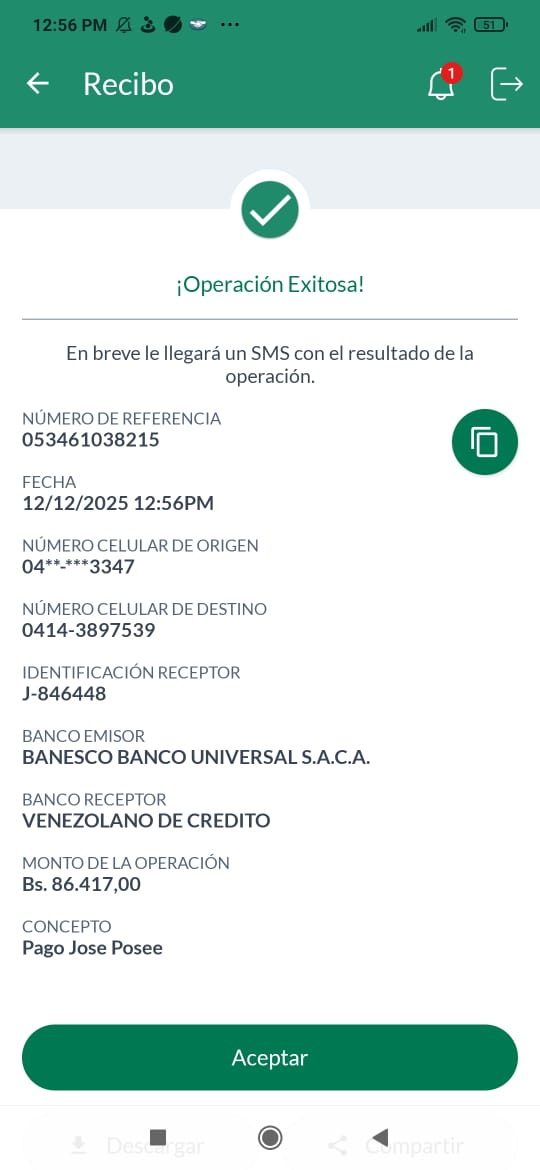 12:56 PM ··· 51

Recibo

1

¡Operación Exitosa!

En breve le llegará un SMS con el resultado de la operación.

NÚMERO DE REFERENCIA
053461038215

FECHA
12/12/2025 12:56PM

NÚMERO CELULAR DE ORIGEN
04**-***3347

NÚMERO CELULAR DE DESTINO
0414-3897539

IDENTIFICACIÓN RECEPTOR
J-846448

BANCO EMISOR
BANESCO BANCO UNIVERSAL S.A.C.A.

BANCO RECEPTOR
VENEZOLANO DE CREDITO

MONTO DE LA OPERACIÓN
Bs. 86.417,00

CONCEPTO
Pago Jose Posee

Aceptar

Descargar Compartir